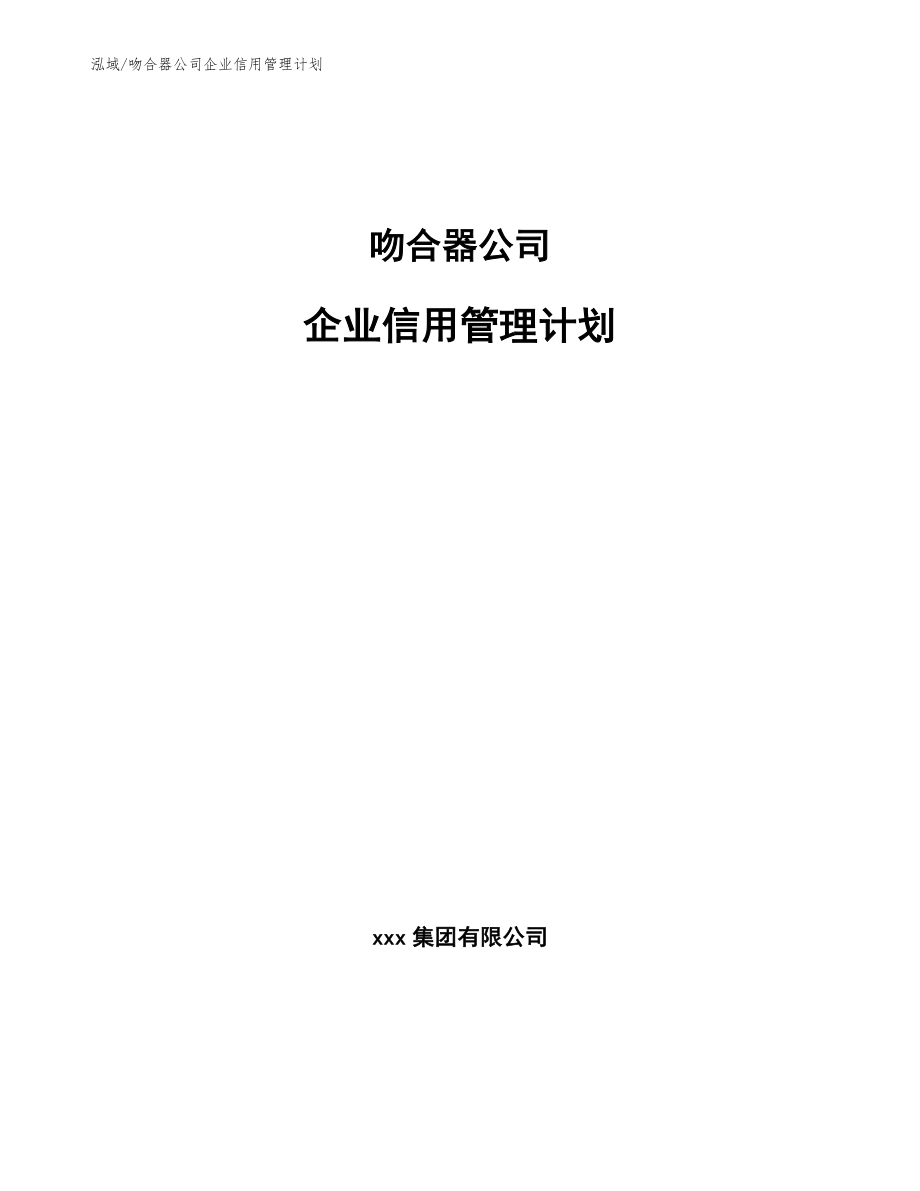 泓域/吻合器公司企业信用管理计划

吻合器公司

企业信用管理计划

xxx 集团有限公司